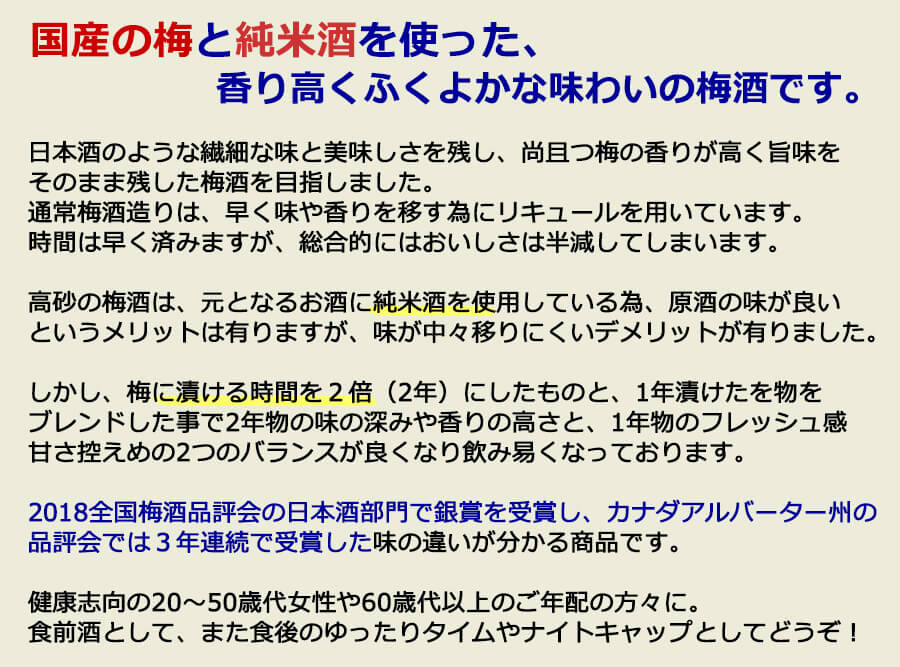 国産の梅と純米酒を使った、
香り高くふくよかな味わいの梅酒です。

日本酒のような繊細な味と美味しさを残し、尚且つ梅の香りが高く旨味をそのまま残した梅酒を目指しました。
通常梅酒造りは、早く味や香りを移す為にリキュールを用いています。
時間は早く済みますが、総合的にはおいしさは半減してしまいます。

高砂の梅酒は、元となるお酒に純米酒を使用している為、原酒の味が良いというメリットは有りますが、味が中々移りにくいデメリットが有りました。

しかし、梅に漬ける時間を２倍（2年）にしたものと、1年漬けたを物をブレンドした事で2年物の味の深みや香りの高さと、1年物のフレッシュ感甘さ控えめの2つのバランスが良くなり飲み易くなっております。

2018全国梅酒品評会の日本酒部門で銀賞を受賞し、カナダアルバーター州の品評会では３年連続で受賞した味の違いが分かる商品です。

健康志向の20～50歳代女性や60歳代以上のご年配の方々に。
食前酒として、また食後のゆったりタイムやナイトキャップとしてどうぞ！